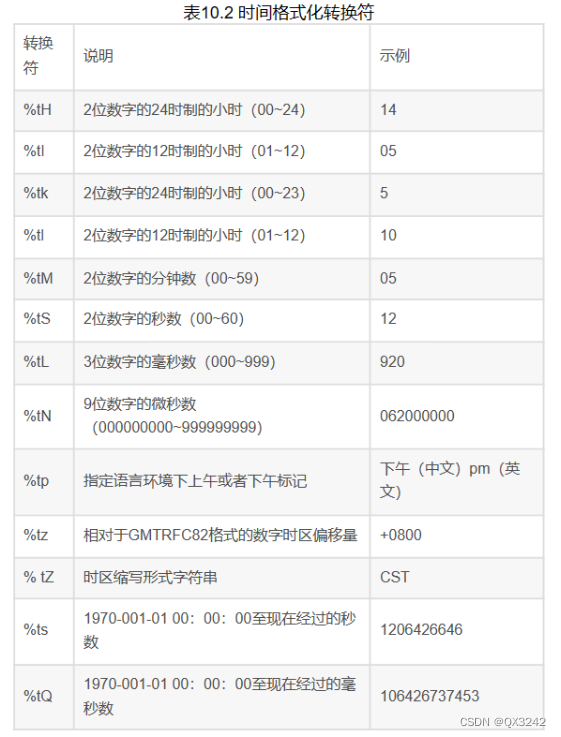 表10.2 时间格式化转换符

| 转换符 | 说明 | 示例 |
|---|---|---|
| %tH | 2位数字的24时制的小时（00~24） | 14 |
| %tI | 2位数字的12时制的小时（01~12） | 05 |
| %tk | 2位数字的24时制的小时（00~23） | 5 |
| %tl | 2位数字的12时制的小时（01~12） | 10 |
| %tM | 2位数字的分钟数（00~59） | 05 |
| %tS | 2位数字的秒数（00~60） | 12 |
| %tL | 3位数字的毫秒数（000~999） | 920 |
| %tN | 9位数字的微秒数（000000000~999999999） | 062000000 |
| %tp | 指定语言环境下上午或者下午标记 | 下午（中文）pm（英文） |
| %tz | 相对于GMTRFC82格式的数字时区偏移量 | +0800 |
| % tZ | 时区缩写形式字符串 | CST |
| %ts | 1970-001-01 00：00：00至现在经过的秒数 | 1206426646 |
| %tQ | 1970-001-01 00：00：00至现在经过的毫秒数 | 106426737453 |

CSDN @QX3242